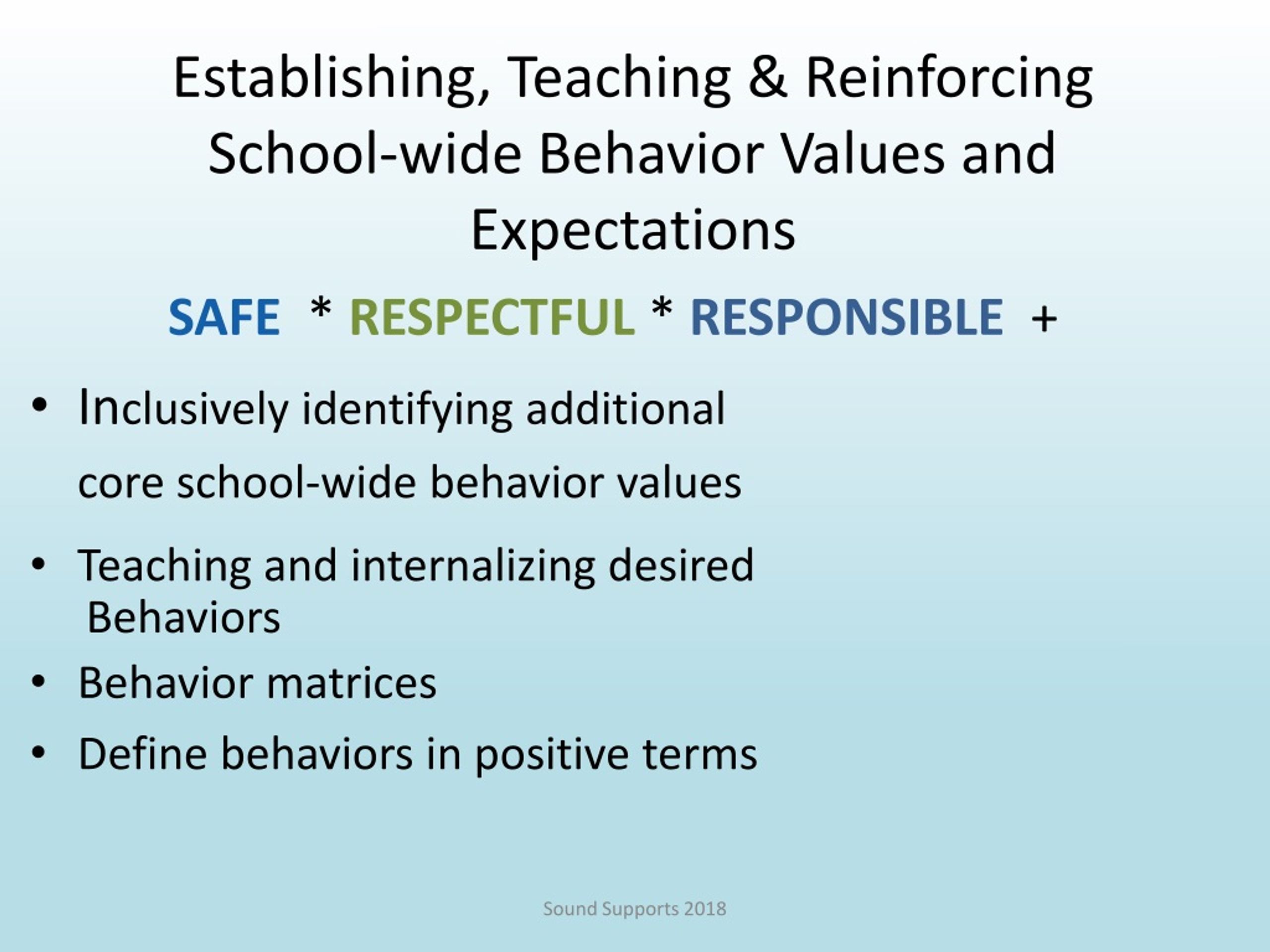 Establishing, Teaching & Reinforcing School-wide Behavior Values and Expectations

SAFE * RESPECTFUL * RESPONSIBLE +

• Inclusively identifying additional core school-wide behavior values

• Teaching and internalizing desired Behaviors

• Behavior matrices

• Define behaviors in positive terms

Sound Supports 2018